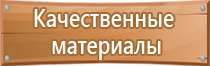 Качественные материалы